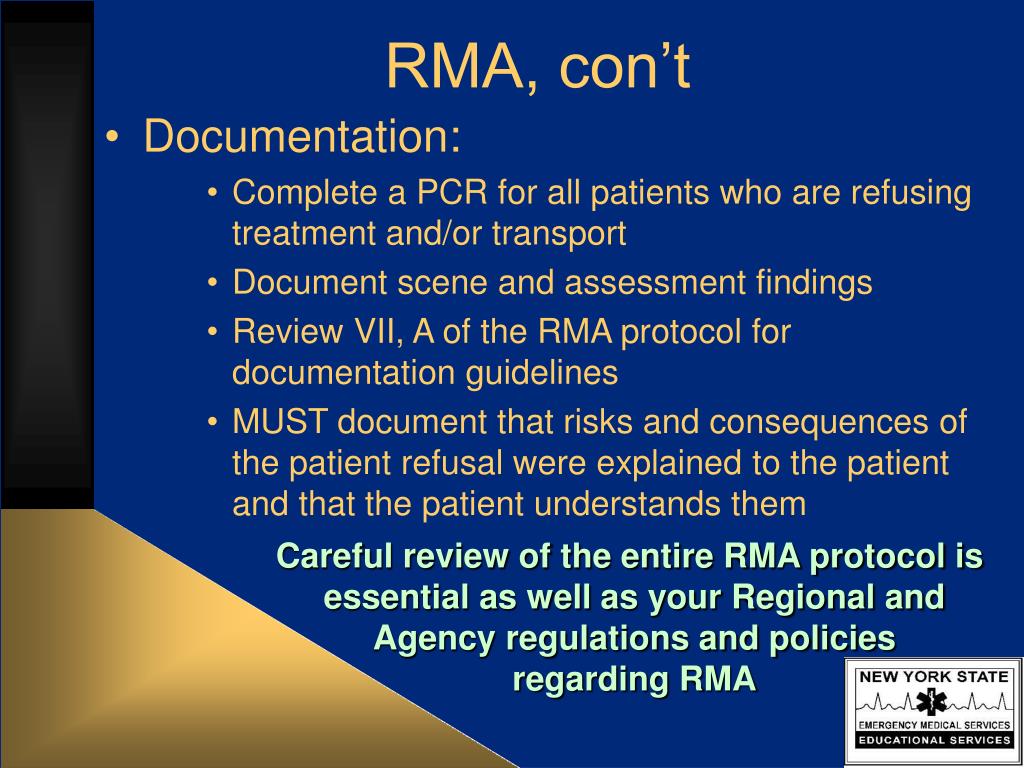 RMA, con’t

• Documentation:
  • Complete a PCR for all patients who are refusing treatment and/or transport
  • Document scene and assessment findings
  • Review VII, A of the RMA protocol for documentation guidelines
  • MUST document that risks and consequences of the patient refusal were explained to the patient and that the patient understands them

Careful review of the entire RMA protocol is essential as well as your Regional and Agency regulations and policies regarding RMA

NEW YORK STATE
EMERGENCY MEDICAL SERVICES
EDUCATIONAL SERVICES